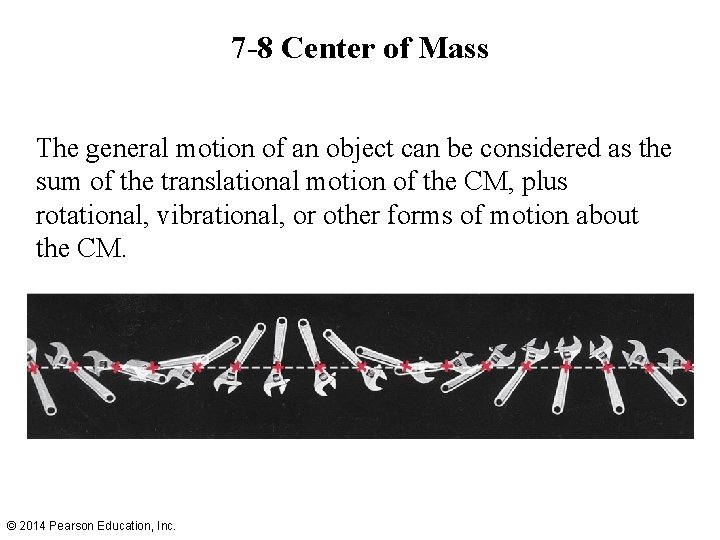 7-8 Center of Mass

The general motion of an object can be considered as the sum of the translational motion of the CM, plus rotational, vibrational, or other forms of motion about the CM.

© 2014 Pearson Education, Inc.